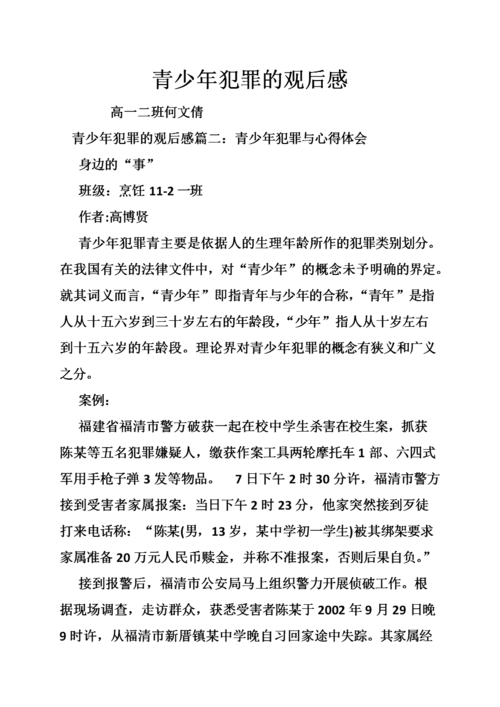 青少年犯罪的观后感

高一二班何文倩

青少年犯罪的观后感篇二：青少年犯罪与心得体会

身边的“事”

班级：烹饪 11-2 一班

作者:高博贤

青少年犯罪青主要是依据人的生理年龄所作的犯罪类别划分。在我国有关的法律文件中，对“青少年”的概念未予明确的界定。就其词义而言，“青少年”即指青年与少年的合称，“青年”是指人从十五六岁到三十岁左右的年龄段，“少年”指人从十岁左右到十五六岁的年龄段。理论界对青少年犯罪的概念有狭义和广义之分。

案例：

福建省福清市警方破获一起在校中学生杀害在校生案，抓获陈某等五名犯罪嫌疑人，缴获作案工具两轮摩托车 1 部、六四式军用手枪子弹 3 发等物品。 7 日下午 2 时 30 分许，福清市警方接到受害者家属报案：当日下午 2 时 23 分，他家突然接到歹徒打来电话称：“陈某(男，13 岁，某中学初一学生)被其绑架要求家属准备 20 万元人民币赎金，并称不准报案，否则后果自负。”

接到报警后，福清市公安局马上组织警力开展侦破工作。根据现场调查，走访群众，获悉受害者陈某于 2002 年 9 月 29 日晚 9 时许，从福清市新厝镇某中学晚自习回家途中失踪。其家属经